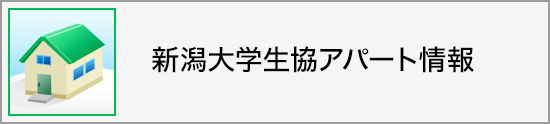 新潟大学生協アパート情報